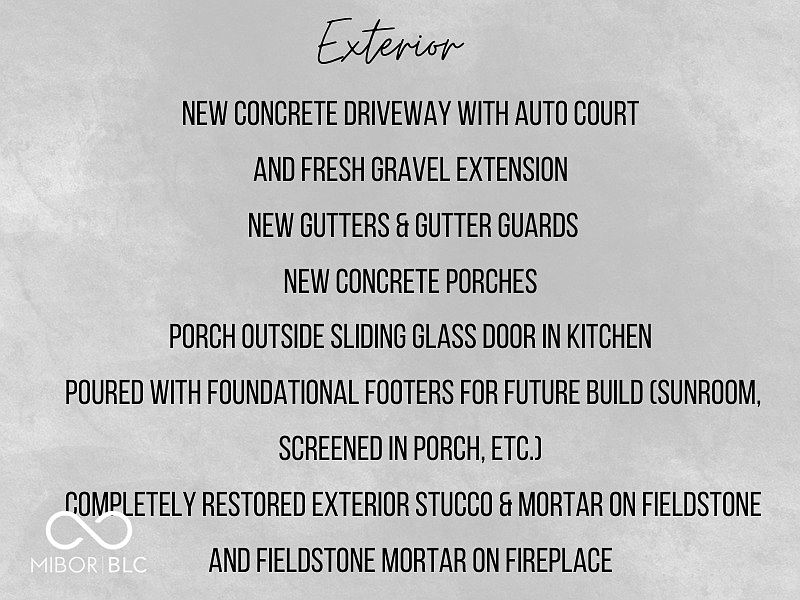 Exterior

NEW CONCRETE DRIVEWAY WITH AUTO COURT

AND FRESH GRAVEL EXTENSION

NEW GUTTERS & GUTTER GUARDS

NEW CONCRETE PORCHES

PORCH OUTSIDE SLIDING GLASS DOOR IN KITCHEN

POURED WITH FOUNDATIONAL FOOTERS FOR FUTURE BUILD (SUNROOM,

SCREENED IN PORCH, ETC.)

COMPLETELY RESTORED EXTERIOR STUCCO & MORTAR ON FIELDSTONE

AND FIELDSTONE MORTAR ON FIREPLACE

MIBOR | BLC